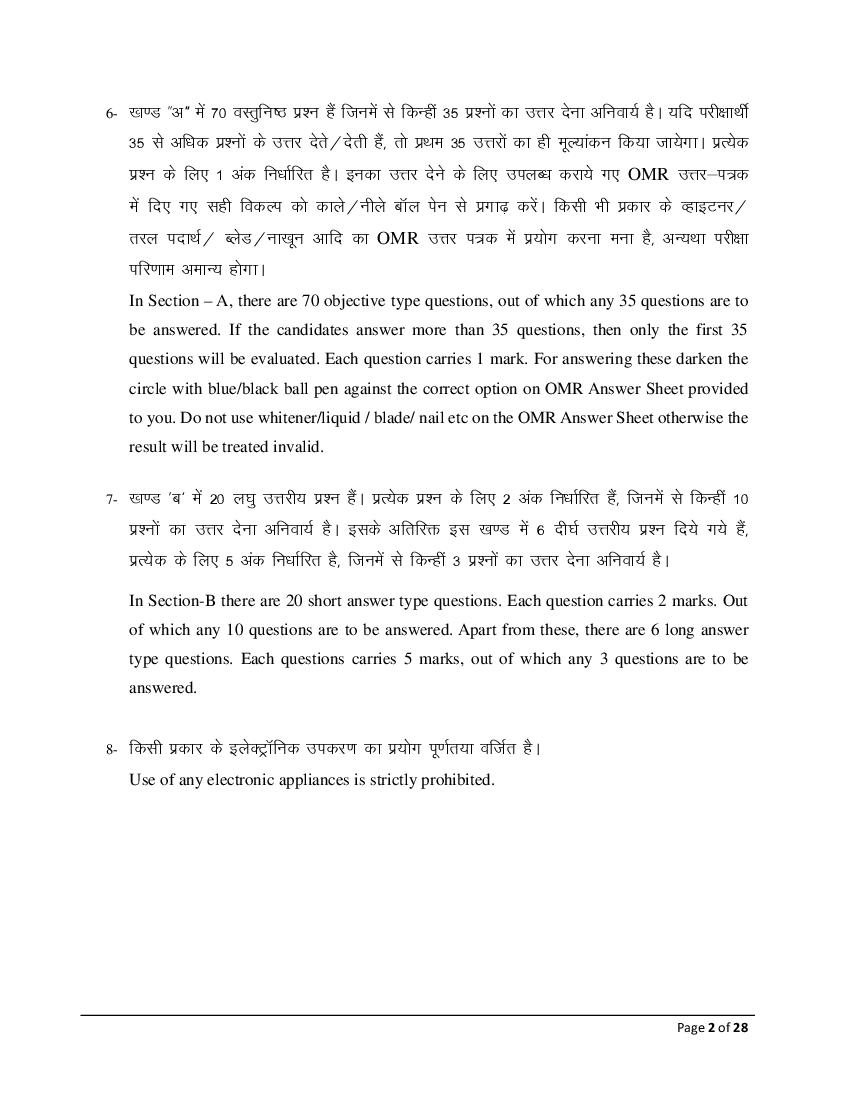 6- खण्ड "अ" में 70 वस्तुनिष्ठ प्रश्न हैं जिनमें से किन्हीं 35 प्रश्नों का उत्तर देना अनिवार्य है। यदि परीक्षार्थी 35 से अधिक प्रश्नों के उत्तर देते/देती हैं, तो प्रथम 35 उत्तरों का ही मूल्यांकन किया जायेगा। प्रत्येक प्रश्न के लिए 1 अंक निर्धारित है। इनका उत्तर देने के लिए उपलब्ध कराये गए OMR उत्तर–पत्रक में दिए गए सही विकल्प को काले/नीले बॉल पेन से प्रगाढ़ करें। किसी भी प्रकार के व्हाइटनर/ तरल पदार्थ/ ब्लेड/नाखून आदि का OMR उत्तर पत्रक में प्रयोग करना मना है, अन्यथा परीक्षा परिणाम अमान्य होगा।

In Section – A, there are 70 objective type questions, out of which any 35 questions are to be answered. If the candidates answer more than 35 questions, then only the first 35 questions will be evaluated. Each question carries 1 mark. For answering these darken the circle with blue/black ball pen against the correct option on OMR Answer Sheet provided to you. Do not use whitener/liquid / blade/ nail etc on the OMR Answer Sheet otherwise the result will be treated invalid.

7- खण्ड 'ब' में 20 लघु उत्तरीय प्रश्न हैं। प्रत्येक प्रश्न के लिए 2 अंक निर्धारित हैं, जिनमें से किन्हीं 10 प्रश्नों का उत्तर देना अनिवार्य है। इसके अतिरिक्त इस खण्ड में 6 दीर्घ उत्तरीय प्रश्न दिये गये हैं, प्रत्येक के लिए 5 अंक निर्धारित है, जिनमें से किन्हीं 3 प्रश्नों का उत्तर देना अनिवार्य है।

In Section-B there are 20 short answer type questions. Each question carries 2 marks. Out of which any 10 questions are to be answered. Apart from these, there are 6 long answer type questions. Each questions carries 5 marks, out of which any 3 questions are to be answered.

8- किसी प्रकार के इलेक्ट्रॉनिक उपकरण का प्रयोग पूर्णतया वर्जित है।
Use of any electronic appliances is strictly prohibited.

Page 2 of 28